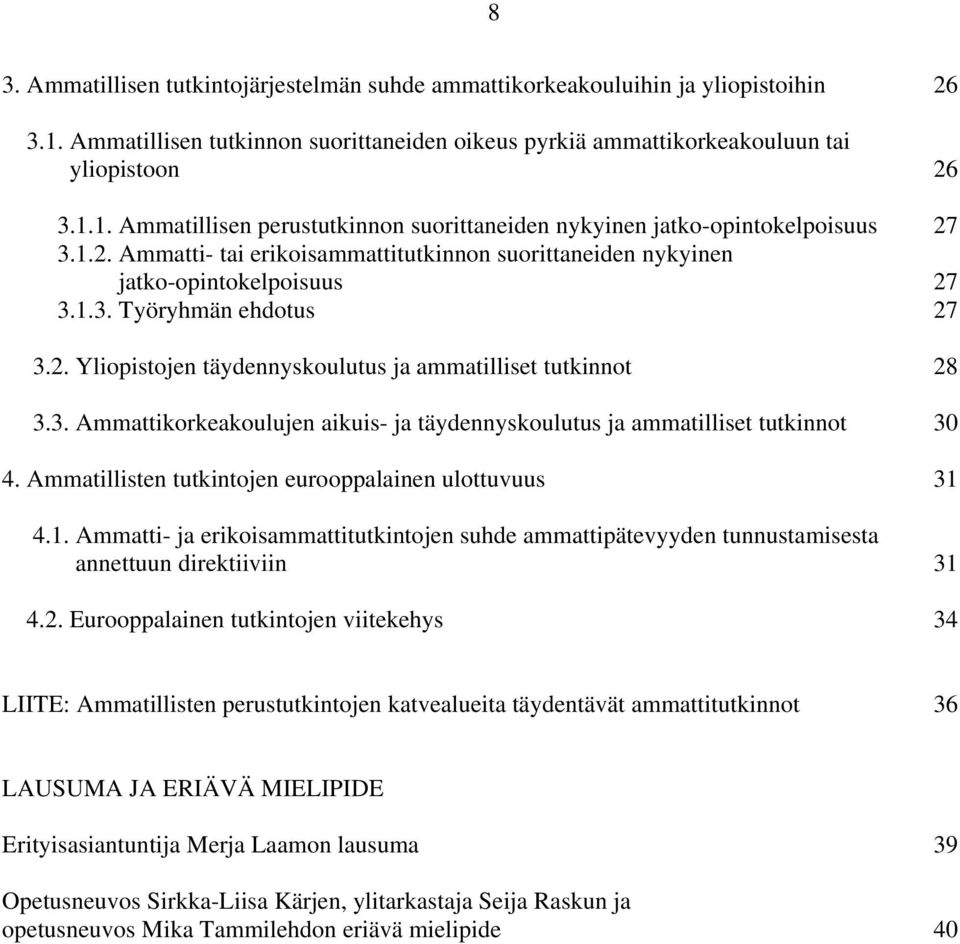 8

3. Ammatillisen tutkintojärjestelmän suhde ammattikorkeakouluihin ja yliopistoihin 26

3.1. Ammatillisen tutkinnon suorittaneiden oikeus pyrkiä ammattikorkeakouluun tai yliopistoon 26

3.1.1. Ammatillisen perustutkinnon suorittaneiden nykyinen jatko-opintokelpoisuus 27
3.1.2. Ammatti- tai erikoisammattitutkinnon suorittaneiden nykyinen jatko-opintokelpoisuus 27
3.1.3. Työryhmän ehdotus 27

3.2. Yliopistojen täydennyskoulutus ja ammatilliset tutkinnot 28

3.3. Ammattikorkeakoulujen aikuis- ja täydennyskoulutus ja ammatilliset tutkinnot 30

4. Ammatillisten tutkintojen eurooppalainen ulottuvuus 31

4.1. Ammatti- ja erikoisammattitutkintojen suhde ammattipätevyyden tunnustamisesta annettuun direktiiviin 31

4.2. Eurooppalainen tutkintojen viitekehys 34

LIITE: Ammatillisten perustutkintojen katvealueita täydentävät ammattitutkinnot 36

LAUSUMA JA ERIÄVÄ MIELIPIDE

Erityisasiantuntija Merja Laamon lausuma 39

Opetusneuvos Sirkka-Liisa Kärjen, ylitarkastaja Seija Raskun ja opetusneuvos Mika Tammilehdon eriävä mielipide 40